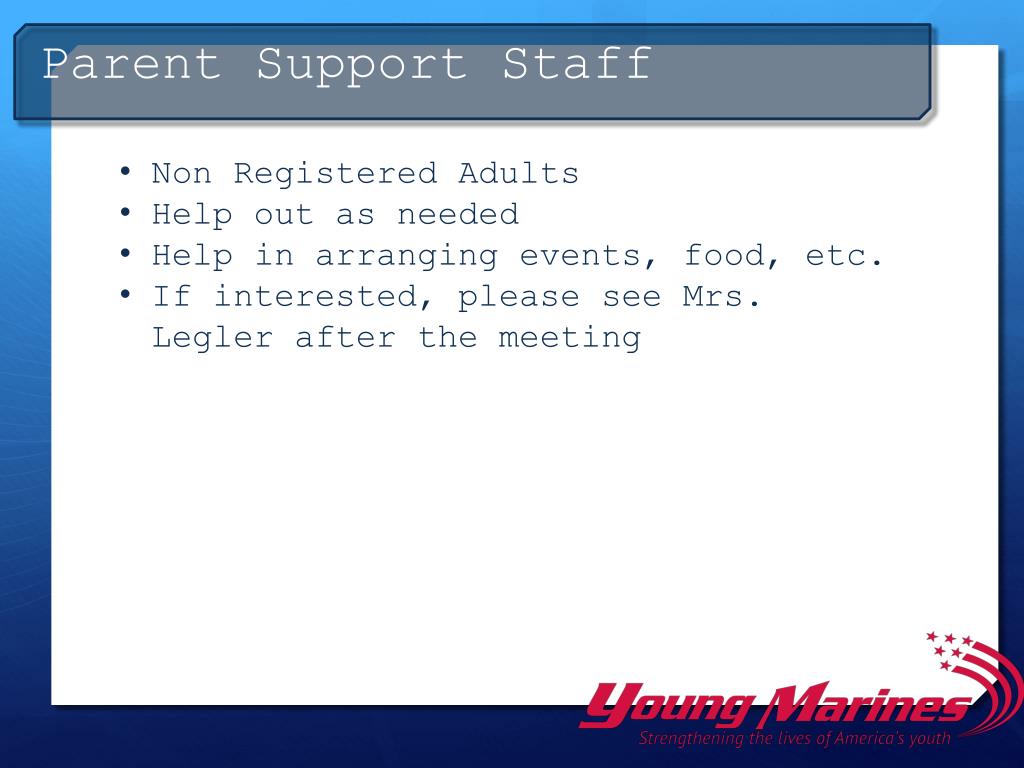 Parent Support Staff

• Non Registered Adults
• Help out as needed
• Help in arranging events, food, etc.
• If interested, please see Mrs. Legler after the meeting

Young Marines
Strengthening the lives of America's youth